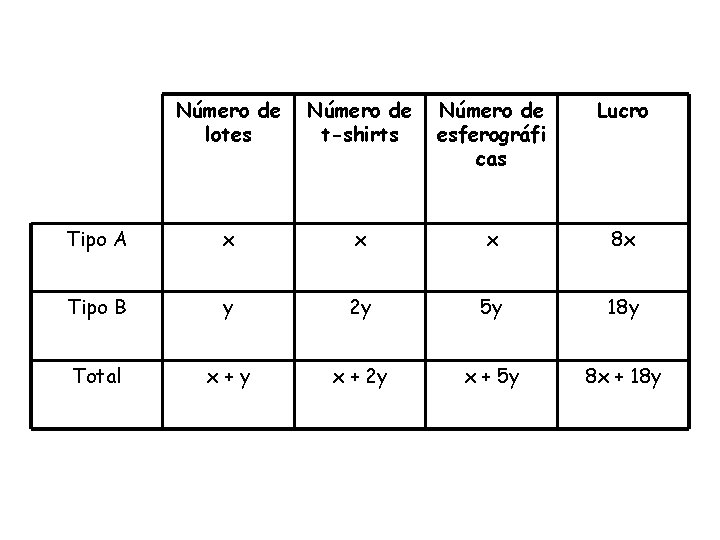 |  | Número de lotes | Número de t-shirts | Número de esferográficas | Lucro |
|---|---|---|---|---|
| Tipo A | $x$ | $x$ | $x$ | $8x$ |
| Tipo B | $y$ | $2y$ | $5y$ | $18y$ |
| Total | $x + y$ | $x + 2y$ | $x + 5y$ | $8x + 18y$ |